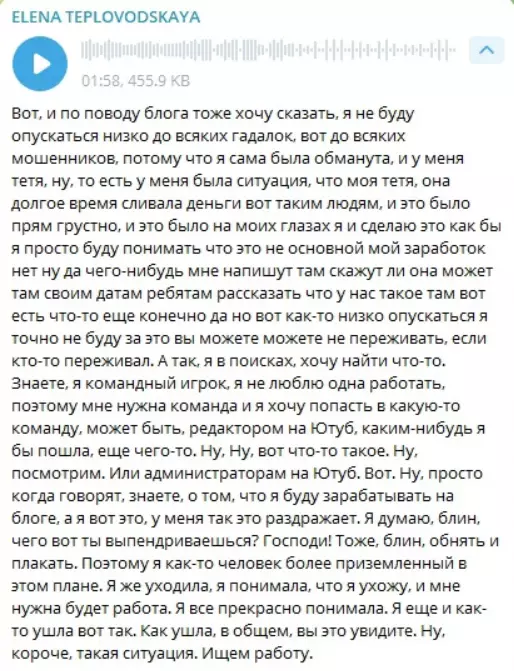 ELENA TEPLOVODSKAYA

01:58, 455.9 KB

Вот, и по поводу блога тоже хочу сказать, я не буду опускаться низко до всяких гадалок, вот до всяких мошенников, потому что я сама была обманута, и у меня тетя, ну, то есть у меня была ситуация, что моя тетя, она долгое время сливала деньги вот таким людям, и это было прям грустно, и это было на моих глазах я и сделаю это как бы я просто буду понимать что это не основной мой заработок нет ну да чего-нибудь мне напишут там скажут ли она может там своим датам ребятам рассказать что у нас такое там вот есть что-то еще конечно да но вот как-то низко опускаться я точно не буду за это вы можете можете не переживать, если кто-то переживал. А так, я в поисках, хочу найти что-то. Знаете, я командный игрок, я не люблю одна работать, поэтому мне нужна команда и я хочу попасть в какую-то команду, может быть, редактором на Ютуб, каким-нибудь я бы пошла, еще чего-то. Ну, Ну, вот что-то такое. Ну, посмотрим. Или администраторам на Ютуб. Вот. Ну, просто когда говорят, знаете, о том, что я буду зарабатывать на блоге, а я вот это, у меня так это раздражает. Я думаю, блин, чего вот ты выпендриваешься? Господи! Тоже, блин, обнять и плакать. Поэтому я как-то человек более приземленный в этом плане. Я же уходила, я понимала, что я ухожу, и мне нужна будет работа. Я все прекрасно понимала. Я еще и как-то ушла вот так. Как ушла, в общем, вы это увидите. Ну, короче, такая ситуация. Ищем работу.